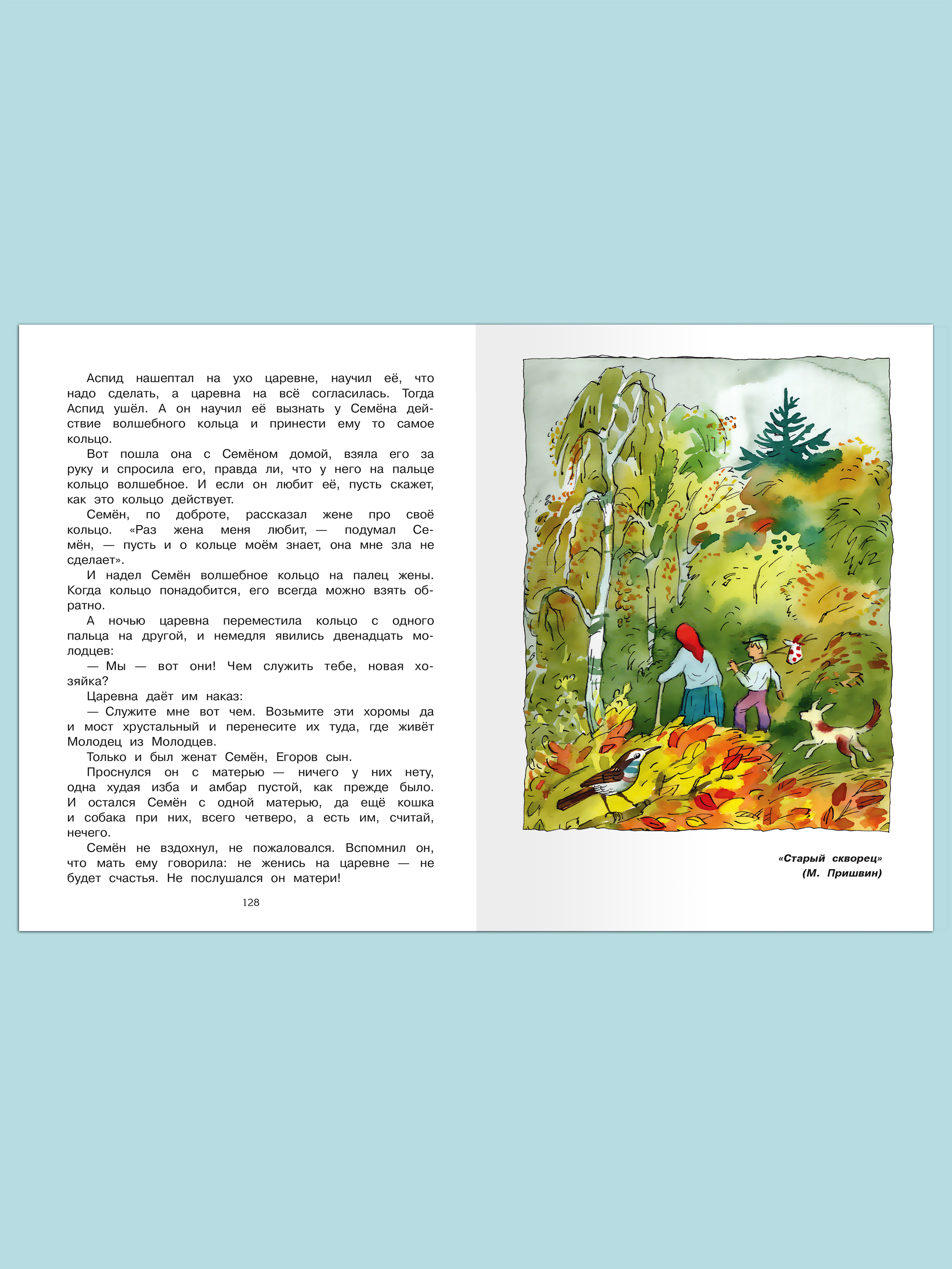 Аспид нашептал на ухо царевне, научил её, что надо сделать, а царевна на всё согласилась. Тогда Аспид ушёл. А он научил её вызнать у Семёна действие волшебного кольца и принести ему то самое кольцо.

Вот пошла она с Семёном домой, взяла его за руку и спросила его, правда ли, что у него на пальце кольцо волшебное. И если он любит её, пусть скажет, как это кольцо действует.

Семён, по доброте, рассказал жене про своё кольцо. «Раз жена меня любит, — подумал Семён, — пусть и о кольце моём знает, она мне зла не сделает».

И надел Семён волшебное кольцо на палец жены. Когда кольцо понадобится, его всегда можно взять обратно.

А ночью царевна переместила кольцо с одного пальца на другой, и немедля явились двенадцать молодцев:

— Мы — вот они! Чем служить тебе, новая хозяйка?

Царевна даёт им наказ:

— Служите мне вот чем. Возьмите эти хоромы да и мост хрустальный и перенесите их туда, где живёт Молодец из Молодцев.

Только и был женат Семён, Егоров сын.

Проснулся он с матерью — ничего у них нету, одна худая изба и амбар пустой, как прежде было. И остался Семён с одной матерью, да ещё кошка и собака при них, всего четверо, а есть им, считай, нечего.

Семён не вздохнул, не пожаловался. Вспомнил он, что мать ему говорила: не женись на царевне — не будет счастья. Не послушался он матери!

128

«Старый скворец»
(М. Пришвин)